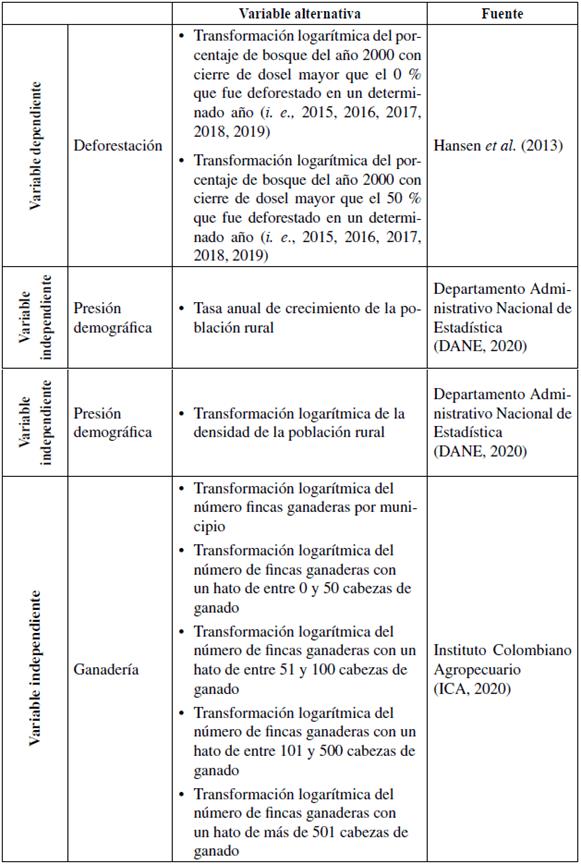 |  |  | Variable alternativa | Fuente |
|---|---|---|---|
| Variable dependiente | Deforestación | • Transformación logarítmica del porcentaje de bosque del año 2000 con cierre de dosel mayor que el 0 % que fue deforestado en un determinado año (*i. e.*, 2015, 2016, 2017, 2018, 2019) • Transformación logarítmica del porcentaje de bosque del año 2000 con cierre de dosel mayor que el 50 % que fue deforestado en un determinado año (*i. e.*, 2015, 2016, 2017, 2018, 2019) | Hansen *et al.* (2013) |
| Variable independiente | Presión demográfica | • Tasa anual de crecimiento de la población rural | Departamento Administrativo Nacional de Estadística (DANE, 2020) |
| Variable independiente | Presión demográfica | • Transformación logarítmica de la densidad de la población rural | Departamento Administrativo Nacional de Estadística (DANE, 2020) |
| Variable independiente | Ganadería | • Transformación logarítmica del número fincas ganaderas por municipio • Transformación logarítmica del número de fincas ganaderas con un hato de entre 0 y 50 cabezas de ganado • Transformación logarítmica del número de fincas ganaderas con un hato de entre 51 y 100 cabezas de ganado • Transformación logarítmica del número de fincas ganaderas con un hato de entre 101 y 500 cabezas de ganado • Transformación logarítmica del número de fincas ganaderas con un hato de más de 501 cabezas de ganado | Instituto Colombiano Agropecuario (ICA, 2020) |